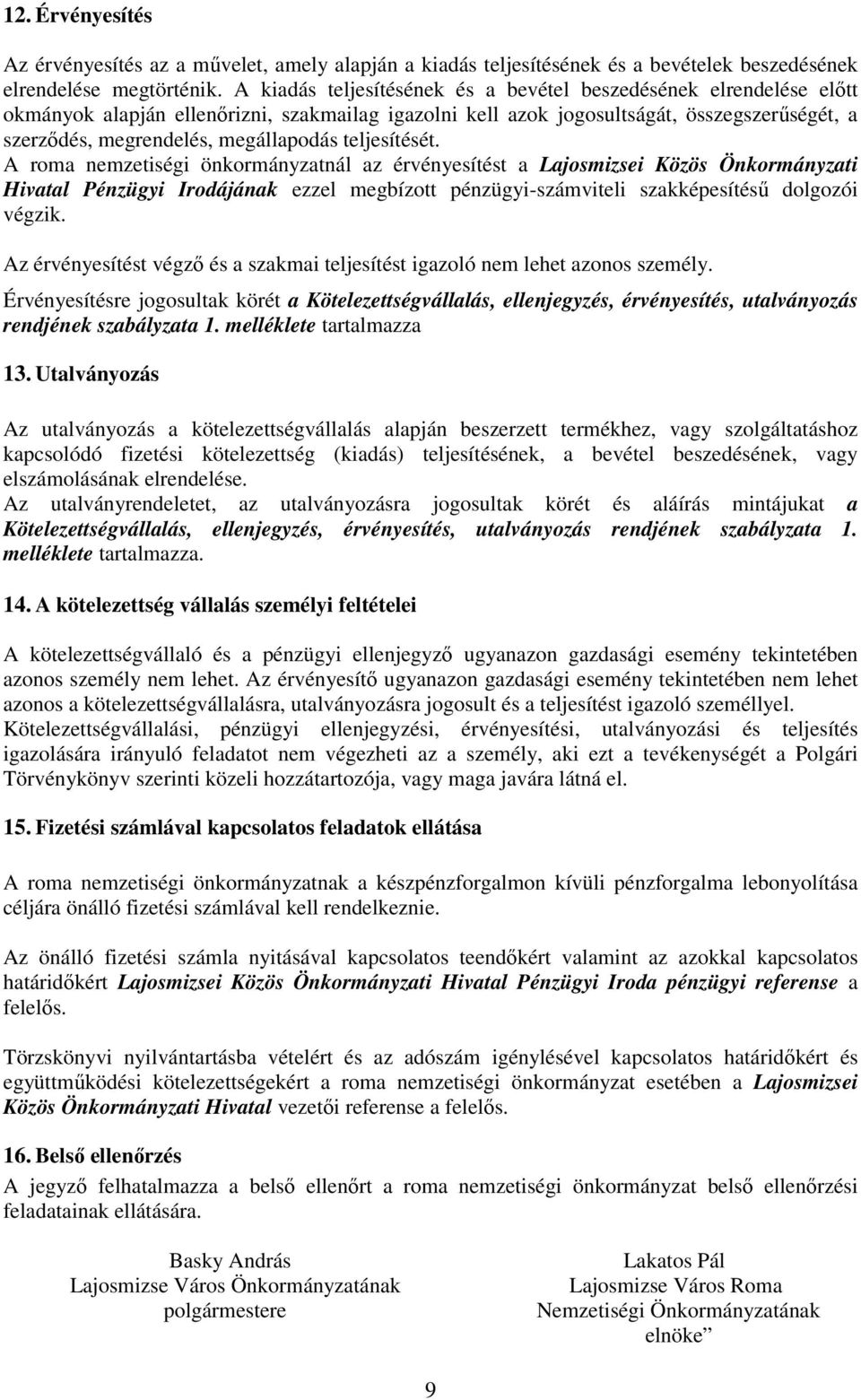 12. Érvényesítés

Az érvényesítés az a művelet, amely alapján a kiadás teljesítésének és a bevételek beszedésének elrendelése megtörténik. A kiadás teljesítésének és a bevétel beszedésének elrendelése előtt okmányok alapján ellenőrizni, szakmailag igazolni kell azok jogosultságát, összegszerűségét, a szerződés, megrendelés, megállapodás teljesítését.
A roma nemzetiségi önkormányzatnál az érvényesítést a Lajosmizsei Közös Önkormányzati Hivatal Pénzügyi Irodájának ezzel megbízott pénzügyi-számviteli szakképesítésű dolgozói végzik.

Az érvényesítést végző és a szakmai teljesítést igazoló nem lehet azonos személy.

Érvényesítésre jogosultak körét a Kötelezettségvállalás, ellenjegyzés, érvényesítés, utalványozás rendjének szabályzata 1. melléklete tartalmazza

13. Utalványozás

Az utalványozás a kötelezettségvállalás alapján beszerzett termékhez, vagy szolgáltatáshoz kapcsolódó fizetési kötelezettség (kiadás) teljesítésének, a bevétel beszedésének, vagy elszámolásának elrendelése.
Az utalványrendeletet, az utalványozásra jogosultak körét és aláírás mintájukat a Kötelezettségvállalás, ellenjegyzés, érvényesítés, utalványozás rendjének szabályzata 1. melléklete tartalmazza.

14. A kötelezettség vállalás személyi feltételei

A kötelezettségvállaló és a pénzügyi ellenjegyző ugyanazon gazdasági esemény tekintetében azonos személy nem lehet. Az érvényesítő ugyanazon gazdasági esemény tekintetében nem lehet azonos a kötelezettségvállalásra, utalványozásra jogosult és a teljesítést igazoló személlyel.
Kötelezettségvállalási, pénzügyi ellenjegyzési, érvényesítési, utalványozási és teljesítés igazolására irányuló feladatot nem végezheti az a személy, aki ezt a tevékenységét a Polgári Törvénykönyv szerinti közeli hozzátartozója, vagy maga javára látná el.

15. Fizetési számlával kapcsolatos feladatok ellátása

A roma nemzetiségi önkormányzatnak a készpénzforgalmon kívüli pénzforgalma lebonyolítása céljára önálló fizetési számlával kell rendelkeznie.

Az önálló fizetési számla nyitásával kapcsolatos teendőkért valamint az azokkal kapcsolatos határidőkért Lajosmizsei Közös Önkormányzati Hivatal Pénzügyi Iroda pénzügyi referense a felelős.

Törzskönyvi nyilvántartásba vételért és az adószám igénylésével kapcsolatos határidőkért és együttműködési kötelezettségekért a roma nemzetiségi önkormányzat esetében a Lajosmizsei Közös Önkormányzati Hivatal vezetői referense a felelős.

16. Belső ellenőrzés

A jegyző felhatalmazza a belső ellenőrt a roma nemzetiségi önkormányzat belső ellenőrzési feladatainak ellátására.

Basky András
Lajosmizse Város Önkormányzatának
polgármestere

Lakatos Pál
Lajosmizse Város Roma
Nemzetiségi Önkormányzatának
elnöke”

9